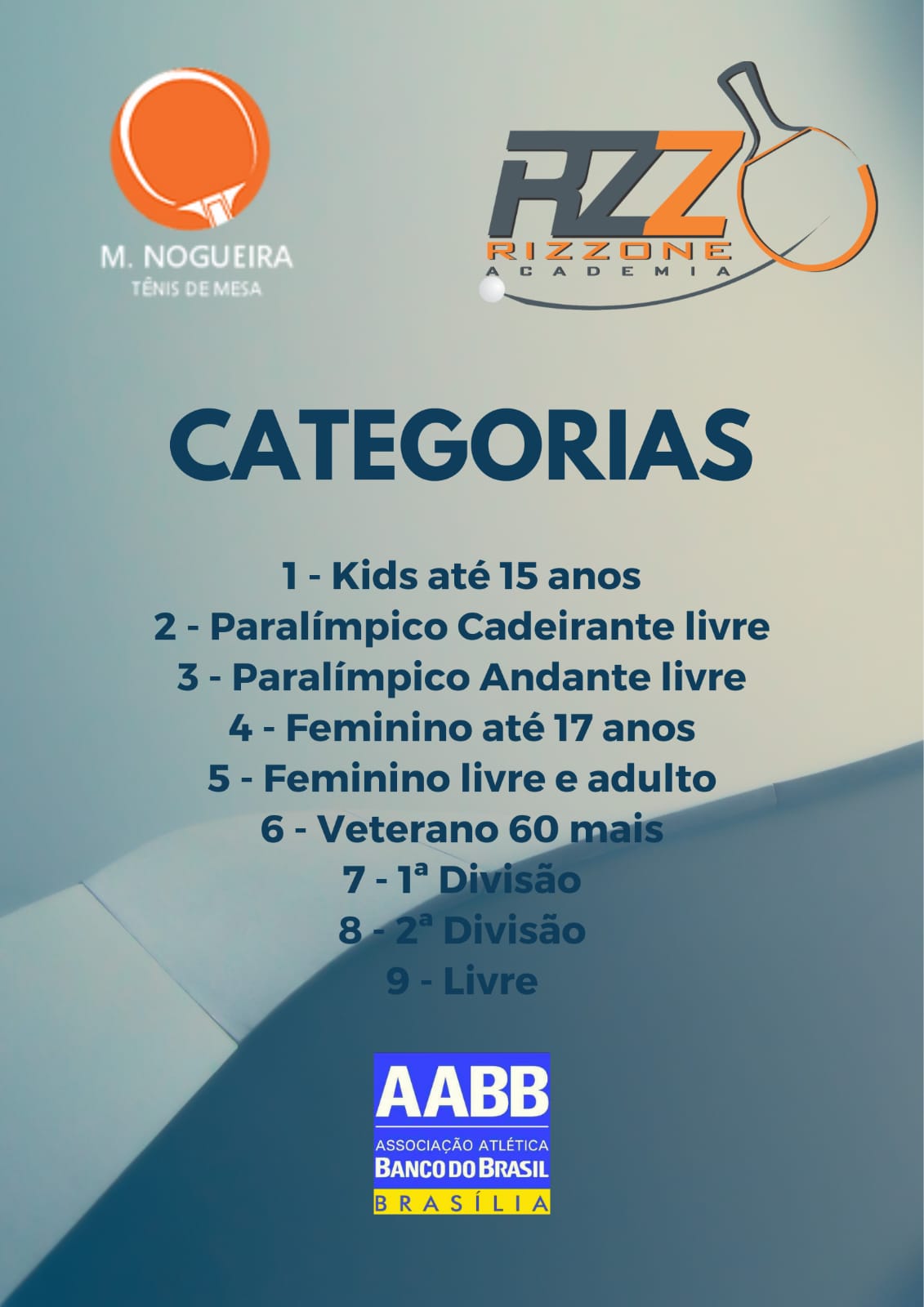 M. NOGUEIRA
TÊNIS DE MESA

RZZ
RIZZONE
ACADEMIA

CATEGORIAS

1 - Kids até 15 anos
2 - Paralímpico Cadeirante livre
3 - Paralímpico Andante livre
4 - Feminino até 17 anos
5 - Feminino livre e adulto
6 - Veterano 60 mais
7 - 1ª Divisão
8 - 2ª Divisão
9 - Livre

AABB
ASSOCIAÇÃO ATLÉTICA
BANCO DO BRASIL
BRASÍLIA